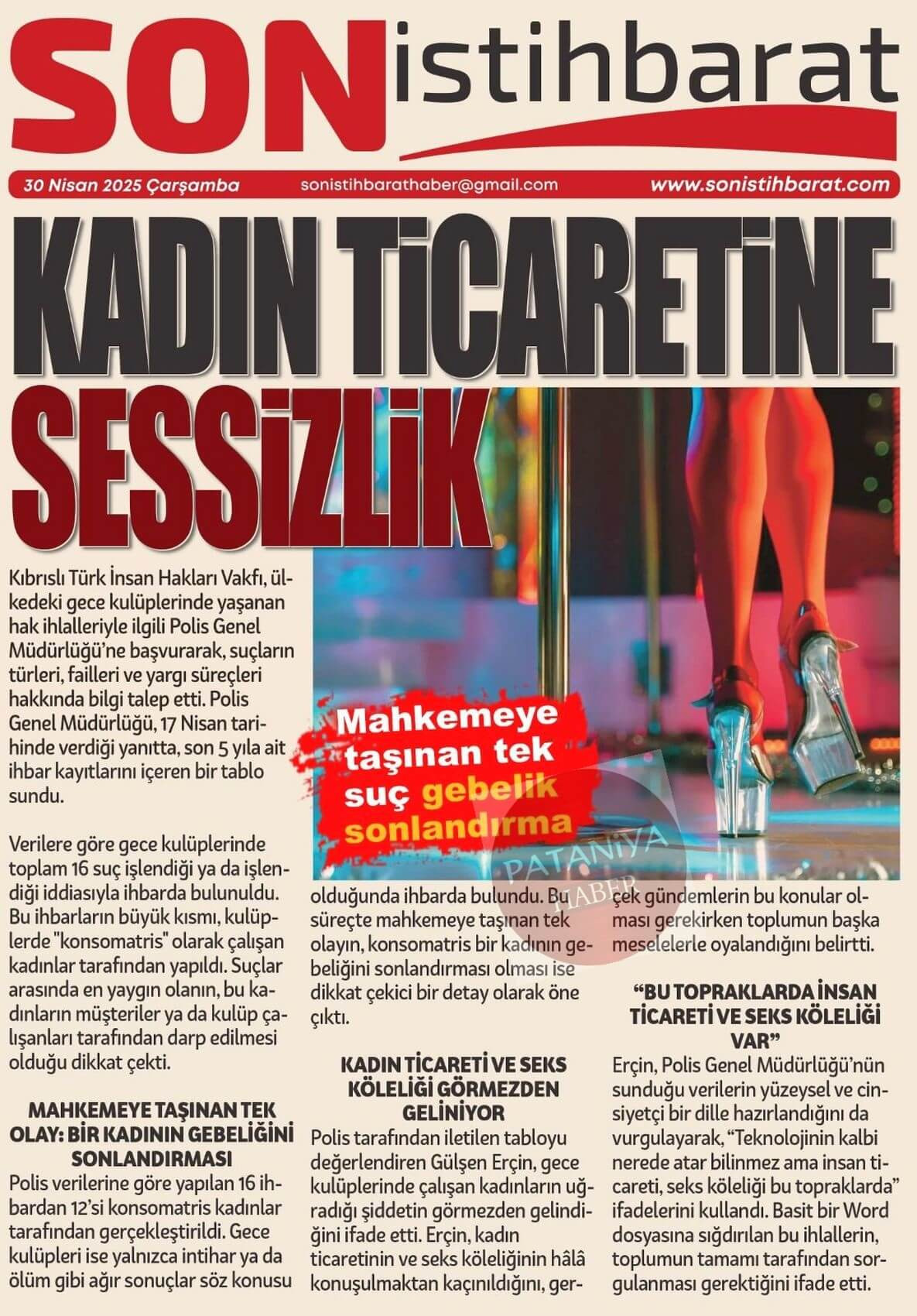 SON istihbarat

30 Nisan 2025 Çarşamba sonistihbarathaber@gmail.com www.sonistihbarat.com

KADIN TİCARETİNE SESSİZLİK

Mahkemeye taşınan tek suç gebelik sonlandırma

Kıbrıslı Türk İnsan Hakları Vakfı, ülkedeki gece kulüplerinde yaşanan hak ihlalleriyle ilgili Polis Genel Müdürlüğü'ne başvurarak, suçların türleri, failleri ve yargı süreçleri hakkında bilgi talep etti. Polis Genel Müdürlüğü, 17 Nisan tarihinde verdiği yanıtta, son 5 yıla ait ihbar kayıtlarını içeren bir tablo sundu.

Verilere göre gece kulüplerinde toplam 16 suç işlendiği ya da işlendiği iddiasıyla ihbarda bulunuldu. Bu ihbarların büyük kısmı, kulüplerde "konsomatris" olarak çalışan kadınlar tarafından yapıldı. Suçlar arasında en yaygın olanın, bu kadınların müşteriler ya da kulüp çalışanları tarafından darp edilmesi olduğu dikkat çekti.

MAHKEMEYE TAŞINAN TEK OLAY: BİR KADININ GEBELİĞİNİ SONLANDIRMASI

Polis verilerine göre yapılan 16 ihbardan 12'si konsomatris kadınlar tarafından gerçekleştirildi. Gece kulüpleri ise yalnızca intihar ya da ölüm gibi ağır sonuçlar söz konusu olduğunda ihbarda bulundu. Bu süreçte mahkemeye taşınan tek olayın, konsomatris bir kadının gebeliğini sonlandırması olması ise dikkat çekici bir detay olarak öne çıktı.

KADIN TİCARETİ VE SEKS KÖLELİĞİ GÖRMEZDEN GELİNİYOR

Polis tarafından iletilen tabloyu değerlendiren Gülşen Erçin, gece kulüplerinde çalışan kadınların uğradığı şiddetin görmezden gelindiğini ifade etti. Erçin, kadın ticaretinin ve seks köleliğinin hâlâ konuşulmaktan kaçınıldığını, gerçek gündemlerin bu konular olması gerekirken toplumun başka meselelerle oyalandığını belirtti.

"BU TOPRAKLARDA İNSAN TİCARETİ VE SEKS KÖLELİĞİ VAR"

Erçin, Polis Genel Müdürlüğü'nün sunduğu verilerin yüzeysel ve cinsiyetçi bir dille hazırlandığını da vurgulayarak, "Teknolojinin kalbi nerede atar bilinmez ama insan ticareti, seks köleliği bu topraklarda" ifadelerini kullandı. Basit bir Word dosyasına sığdırılan bu ihlallerin, toplumun tamamı tarafından sorgulanması gerektiğini ifade etti.

PATANIYA HABER